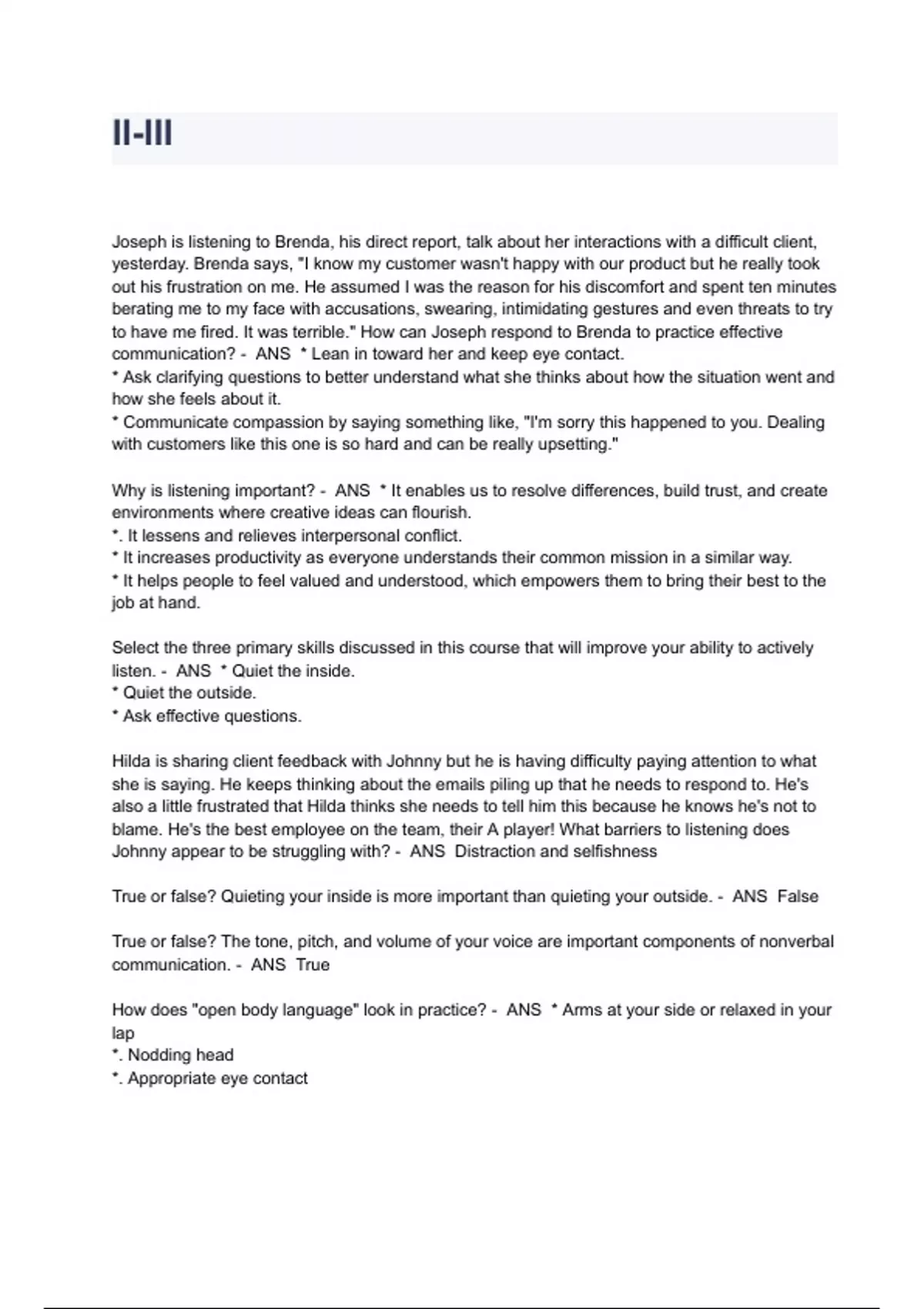 II-III

Joseph is listening to Brenda, his direct report, talk about her interactions with a difficult client, yesterday. Brenda says, "I know my customer wasn't happy with our product but he really took out his frustration on me. He assumed I was the reason for his discomfort and spent ten minutes berating me to my face with accusations, swearing, intimidating gestures and even threats to try to have me fired. It was terrible." How can Joseph respond to Brenda to practice effective communication? - ANS * Lean in toward her and keep eye contact.
* Ask clarifying questions to better understand what she thinks about how the situation went and how she feels about it.
* Communicate compassion by saying something like, "I'm sorry this happened to you. Dealing with customers like this one is so hard and can be really upsetting."

Why is listening important? - ANS * It enables us to resolve differences, build trust, and create environments where creative ideas can flourish.
*. It lessens and relieves interpersonal conflict.
* It increases productivity as everyone understands their common mission in a similar way.
* It helps people to feel valued and understood, which empowers them to bring their best to the job at hand.

Select the three primary skills discussed in this course that will improve your ability to actively listen. - ANS * Quiet the inside.
* Quiet the outside.
* Ask effective questions.

Hilda is sharing client feedback with Johnny but he is having difficulty paying attention to what she is saying. He keeps thinking about the emails piling up that he needs to respond to. He's also a little frustrated that Hilda thinks she needs to tell him this because he knows he's not to blame. He's the best employee on the team, their A player! What barriers to listening does Johnny appear to be struggling with? - ANS Distraction and selfishness

True or false? Quieting your inside is more important than quieting your outside. - ANS False

True or false? The tone, pitch, and volume of your voice are important components of nonverbal communication. - ANS True

How does "open body language" look in practice? - ANS * Arms at your side or relaxed in your lap
*. Nodding head
*. Appropriate eye contact